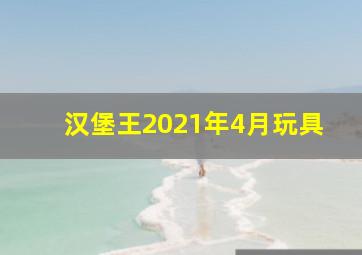 汉堡王2021年4月玩具